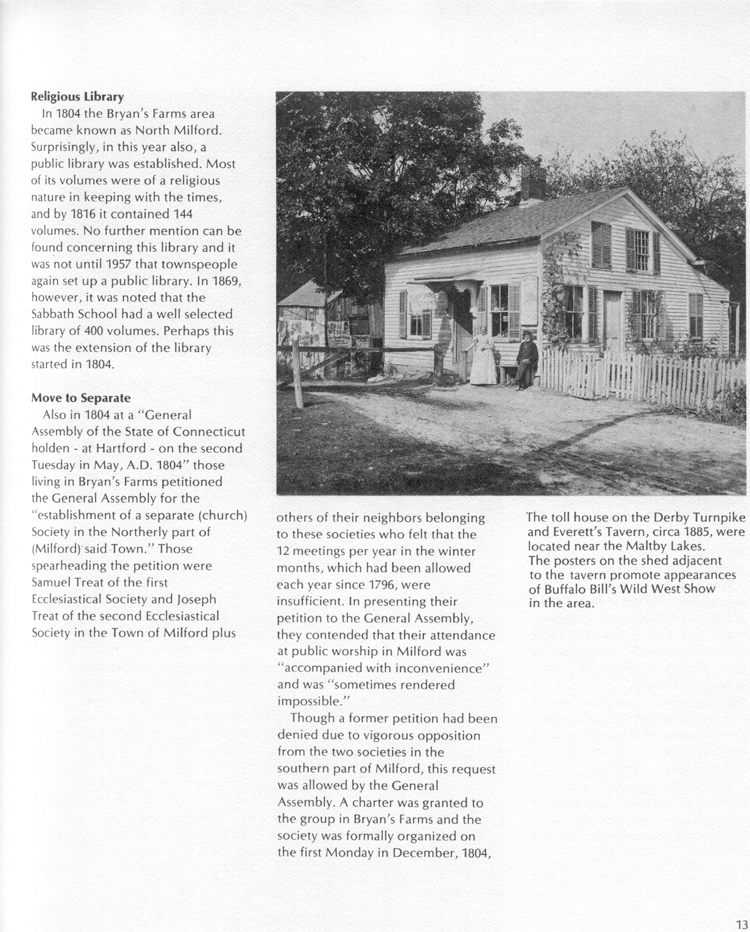 **Religious Library**

In 1804 the Bryan's Farms area became known as North Milford. Surprisingly, in this year also, a public library was established. Most of its volumes were of a religious nature in keeping with the times, and by 1816 it contained 144 volumes. No further mention can be found concerning this library and it was not until 1957 that townspeople again set up a public library. In 1869, however, it was noted that the Sabbath School had a well selected library of 400 volumes. Perhaps this was the extension of the library started in 1804.

**Move to Separate**

Also in 1804 at a "General Assembly of the State of Connecticut holden - at Hartford - on the second Tuesday in May, A.D. 1804" those living in Bryan's Farms petitioned the General Assembly for the "establishment of a separate (church) Society in the Northerly part of (Milford) said Town." Those spearheading the petition were Samuel Treat of the first Ecclesiastical Society and Joseph Treat of the second Ecclesiastical Society in the Town of Milford plus others of their neighbors belonging to these societies who felt that the 12 meetings per year in the winter months, which had been allowed each year since 1796, were insufficient. In presenting their petition to the General Assembly, they contended that their attendance at public worship in Milford was "accompanied with inconvenience" and was "sometimes rendered impossible."

Though a former petition had been denied due to vigorous opposition from the two societies in the southern part of Milford, this request was allowed by the General Assembly. A charter was granted to the group in Bryan's Farms and the society was formally organized on the first Monday in December, 1804,

The toll house on the Derby Turnpike and Everett's Tavern, circa 1885, were located near the Maltby Lakes. The posters on the shed adjacent to the tavern promote appearances of Buffalo Bill's Wild West Show in the area.

13